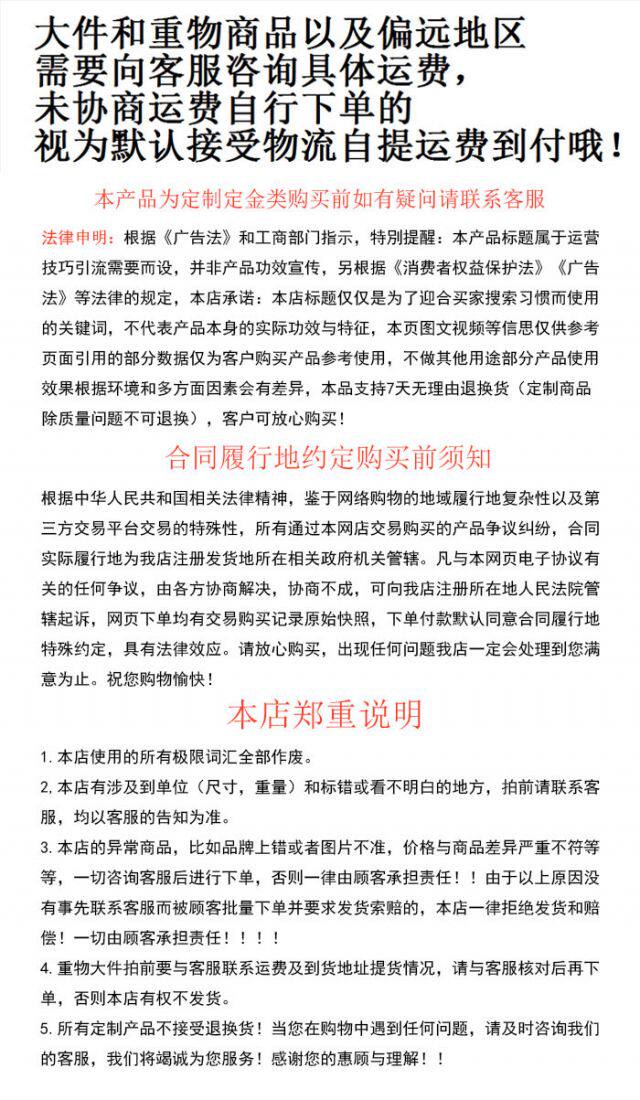 大件和重物商品以及偏远地区
需要向客服咨询具体运费，
未协商运费自行下单的
视为默认接受物流自提运费到付哦！

本产品为定制定金类购买前如有疑问请联系客服

法律申明：根据《广告法》和工商部门指示，特别提醒：本产品标题属于运营技巧引流需要而设，并非产品功效宣传，另根据《消费者权益保护法》《广告法》等法律的规定，本店承诺：本店标题仅仅是为了迎合买家搜索习惯而使用的关键词，不代表产品本身的实际功效与特征，本页图文视频等信息仅供参考页面引用的部分数据仅为客户购买产品参考使用，不做其他用途部分产品使用效果根据环境和多方面因素会有差异，本品支持7天无理由退换货（定制商品除质量问题不可退换），客户可放心购买！

合同履行地约定购买前须知

根据中华人民共和国相关法律精神，鉴于网络购物的地域履行地复杂性以及第三方交易平台交易的特殊性，所有通过本网店交易购买的产品争议纠纷，合同实际履行地为我店注册发货地所在相关政府机关管辖。凡与本网页电子协议有关的任何争议，由各方协商解决，协商不成，可向我店注册所在地人民法院管辖起诉，网页下单均有交易购买记录原始快照，下单付款默认同意合同履行地特殊约定，具有法律效应。请放心购买，出现任何问题我店一定会处理到您满意为止。祝您购物愉快！

本店郑重说明

1. 本店使用的所有极限词汇全部作废。
2, 本店有涉及到单位（尺寸，重量）和标错或看不明白的地方，拍前请联系客服，均以客服的告知为准。
3. 本店的异常商品，比如品牌上错或者图片不准，价格与商品差异严重不符等等，一切咨询客服后进行下单，否则一律由顾客承担责任！！由于以上原因没有事先联系客服而被顾客批量下单并要求发货索赔的，本店一律拒绝发货和赔偿！一切由顾客承担责任！！！！
4. 重物大件拍前要与客服联系运费及到货地址提货情况，请与客服核对后再下单，否则本店有权不发货。
5. 所有定制产品不接受退换货！当您在购物中遇到任何问题，请及时咨询我们的客服，我们将竭诚为您服务！感谢您的惠顾与理解！！